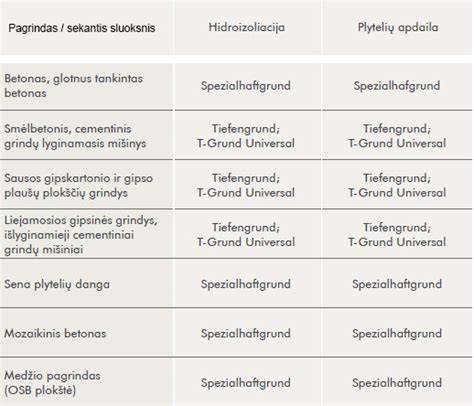 | Pagrindas / sekantis sluoksnis | Hidroizoliacija | Plytelių apdaila |
|---|---|---|
| Betonas, glotnus tankintas betonas | Spezialhaftgrund | Spezialhafgrund |
| Smėlbetonis, cementinis grindų lyginamasis mišinys | Tiefengrund; T-Grund Universal | Tiefengrund; T-Grund Universal |
| Sausos gipskartonio ir gipso plaušų plokščių grindys | Tiefengrund; T-Grund Universal | Tiefengrund; T-Grund Universal |
| Liejamosios gipsinės grindys, išlyginamieji cementiniai grindų mišiniai | Tiefengrund; T-Grund Universal | Tiefengrund; T-Grund Universal |
| Sena plytelių danga | Spezialhaftgrund | Spezialhaftgrund |
| Mozaikinis betonas | Spezialhaftgrund | Spezialhaftgrund |
| Medžio pagrindas (OSB plokštė) | Spezialhaftgrund | Spezialhaftgrund |